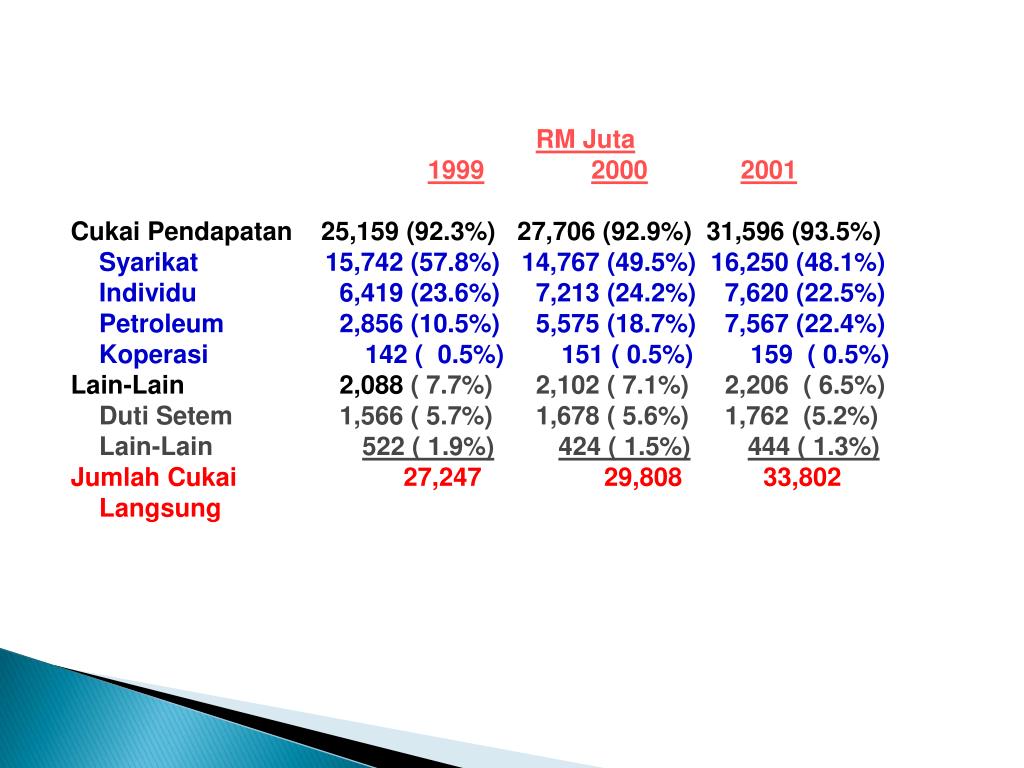 RM Juta

| | 1999 | 2000 | 2001 |
|---|---|---|---|
| Cukai Pendapatan | 25,159 (92.3%) | 27,706 (92.9%) | 31,596 (93.5%) |
| Syarikat | 15,742 (57.8%) | 14,767 (49.5%) | 16,250 (48.1%) |
| Individu | 6,419 (23.6%) | 7,213 (24.2%) | 7,620 (22.5%) |
| Petroleum | 2,856 (10.5%) | 5,575 (18.7%) | 7,567 (22.4%) |
| Koperasi | 142 ( 0.5%) | 151 ( 0.5%) | 159 ( 0.5%) |
| Lain-Lain | 2,088 ( 7.7%) | 2,102 ( 7.1%) | 2,206 ( 6.5%) |
| Duti Setem | 1,566 ( 5.7%) | 1,678 ( 5.6%) | 1,762 (5.2%) |
| Lain-Lain | 522 ( 1.9%) | 424 ( 1.5%) | 444 ( 1.3%) |
| Jumlah Cukai Langsung | 27,247 | 29,808 | 33,802 |